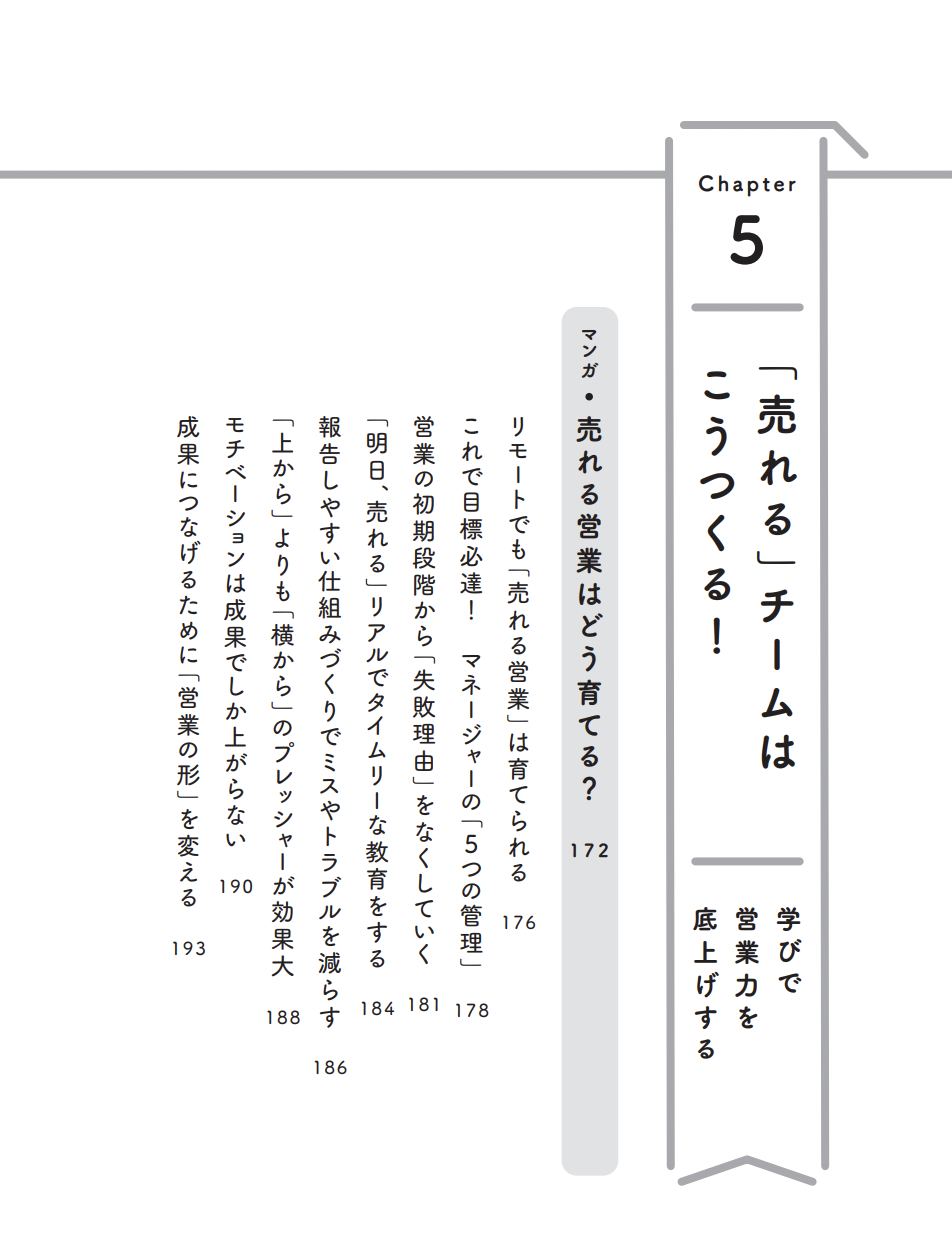 Chapter
5

「売れる」チームはこうつくる!

学びで営業力を底上げする

マンガ・売れる営業はどう育てる? 172

リモートでも「売れる営業」は育てられる 176
これで目標必達! マネージャーの「5つの管理」 178
営業の初期段階から「失敗理由」をなくしていく 181
「明日、売れる」リアルでタイムリーな教育をする 184
報告しやすい仕組みづくりでミスやトラブルを減らす 186
「上から」よりも「横から」のプレッシャーが効果大 188
モチベーションは成果でしか上がらない 190
成果につなげるために「営業の形」を変える 193